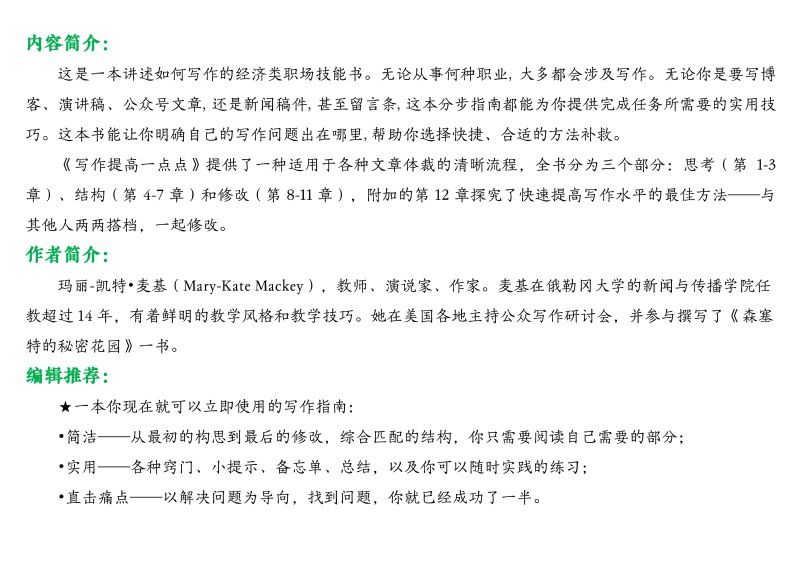 内容简介：

这是一本讲述如何写作的经济类职场技能书。无论从事何种职业，大多都会涉及写作。无论你是要写博客、演讲稿、公众号文章，还是新闻稿件，甚至留言条，这本分步指南都能为你提供完成任务所需要的实用技巧。这本书能让你明确自己的写作问题出在哪里，帮助你选择快捷、合适的方法补救。

《写作提高一点点》提供了一种适用于各种文章体裁的清晰流程，全书分为三个部分：思考（第 1-3 章）、结构（第 4-7 章）和修改（第 8-11 章），附加的第 12 章探究了快速提高写作水平的最佳方法——与其他人两两搭档，一起修改。

作者简介：

玛丽-凯特•麦基（Mary-Kate Mackey），教师、演说家、作家。麦基在俄勒冈大学的新闻与传播学院任教超过 14 年，有着鲜明的教学风格和教学技巧。她在美国各地主持公众写作研讨会，并参与撰写了《森塞特的秘密花园》一书。

编辑推荐：

★一本你现在就可以立即使用的写作指南：

•简洁——从最初的构思到最后的修改，综合匹配的结构，你只需要阅读自己需要的部分；

•实用——各种窍门、小提示、备忘单、总结，以及你可以随时实践的练习；

•直击痛点——以解决问题为导向，找到问题，你就已经成功了一半。